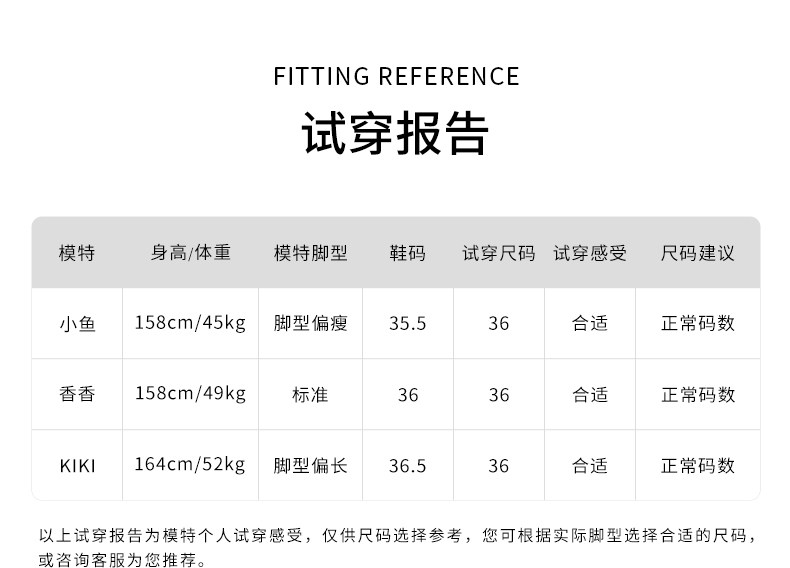 FITTING REFERENCE

试穿报告

| 模特 | 身高/体重 | 模特脚型 | 鞋码 | 试穿尺码 | 试穿感受 | 尺码建议 |
|---|---|---|---|---|---|---|
| 小鱼 | 158cm/45kg | 脚型偏瘦 | 35.5 | 36 | 合适 | 正常码数 |
| 香香 | 158cm/49kg | 标准 | 36 | 36 | 合适 | 正常码数 |
| KIKI | 164cm/52kg | 脚型偏长 | 36.5 | 36 | 合适 | 正常码数 |

以上试穿报告为模特个人试穿感受，仅供尺码选择参考，您可根据实际脚型选择合适的尺码，或咨询客服为您推荐。